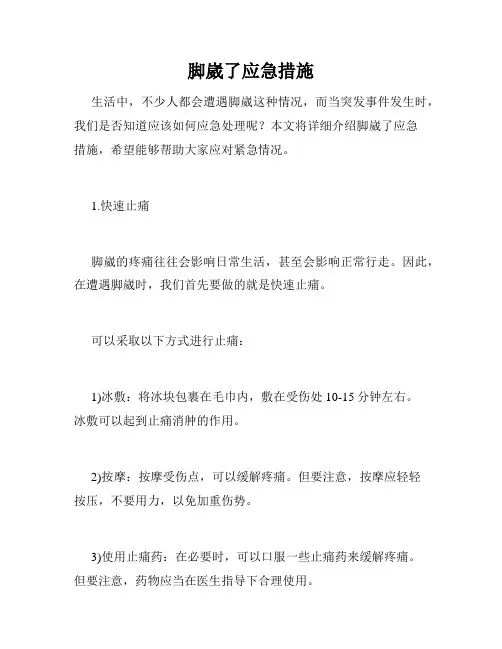 脚崴了应急措施

生活中，不少人都会遭遇脚崴这种情况，而当突发事件发生时，我们是否知道应该如何应急处理呢？本文将详细介绍脚崴了应急措施，希望能够帮助大家应对紧急情况。

1.快速止痛

脚崴的疼痛往往会影响日常生活，甚至会影响正常行走。因此，在遭遇脚崴时，我们首先要做的就是快速止痛。

可以采取以下方式进行止痛：

1)冰敷：将冰块包裹在毛巾内，敷在受伤处 10-15 分钟左右。冰敷可以起到止痛消肿的作用。

2)按摩：按摩受伤点，可以缓解疼痛。但要注意，按摩应轻轻按压，不要用力，以免加重伤势。

3)使用止痛药：在必要时，可以口服一些止痛药来缓解疼痛。但要注意，药物应当在医生指导下合理使用。